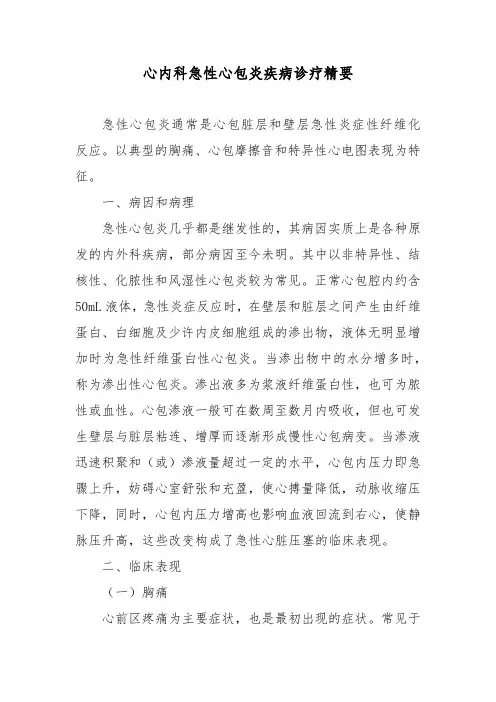 心内科急性心包炎疾病诊疗精要

急性心包炎通常是心包脏层和壁层急性炎症性纤维化反应。以典型的胸痛、心包摩擦音和特异性心电图表现为特征。

一、病因和病理

急性心包炎几乎都是继发性的，其病因实质上是各种原发的内外科疾病，部分病因至今未明。其中以非特异性、结核性、化脓性和风湿性心包炎较为常见。正常心包腔内约含50mL液体，急性炎症反应时，在壁层和脏层之间产生由纤维蛋白、白细胞及少许内皮细胞组成的渗出物，液体无明显增加时为急性纤维蛋白性心包炎。当渗出物中的水分增多时，称为渗出性心包炎。渗出液多为浆液纤维蛋白性，也可为脓性或血性。心包渗液一般可在数周至数月内吸收，但也可发生壁层与脏层粘连、增厚而逐渐形成慢性心包病变。当渗液迅速积聚和（或）渗液量超过一定的水平，心包内压力即急骤上升，妨碍心室舒张和充盈，使心搏量降低，动脉收缩压下降，同时，心包内压力增高也影响血液回流到右心，使静脉压升高，这些改变构成了急性心脏压塞的临床表现。

二、临床表现

（一）胸痛

心前区疼痛为主要症状，也是最初出现的症状。常见于